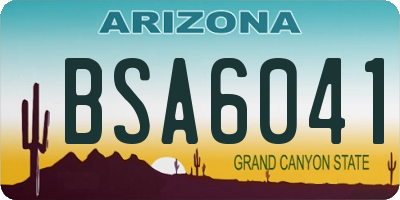 ARIZONA

BSA6041

GRAND CANYON STATE